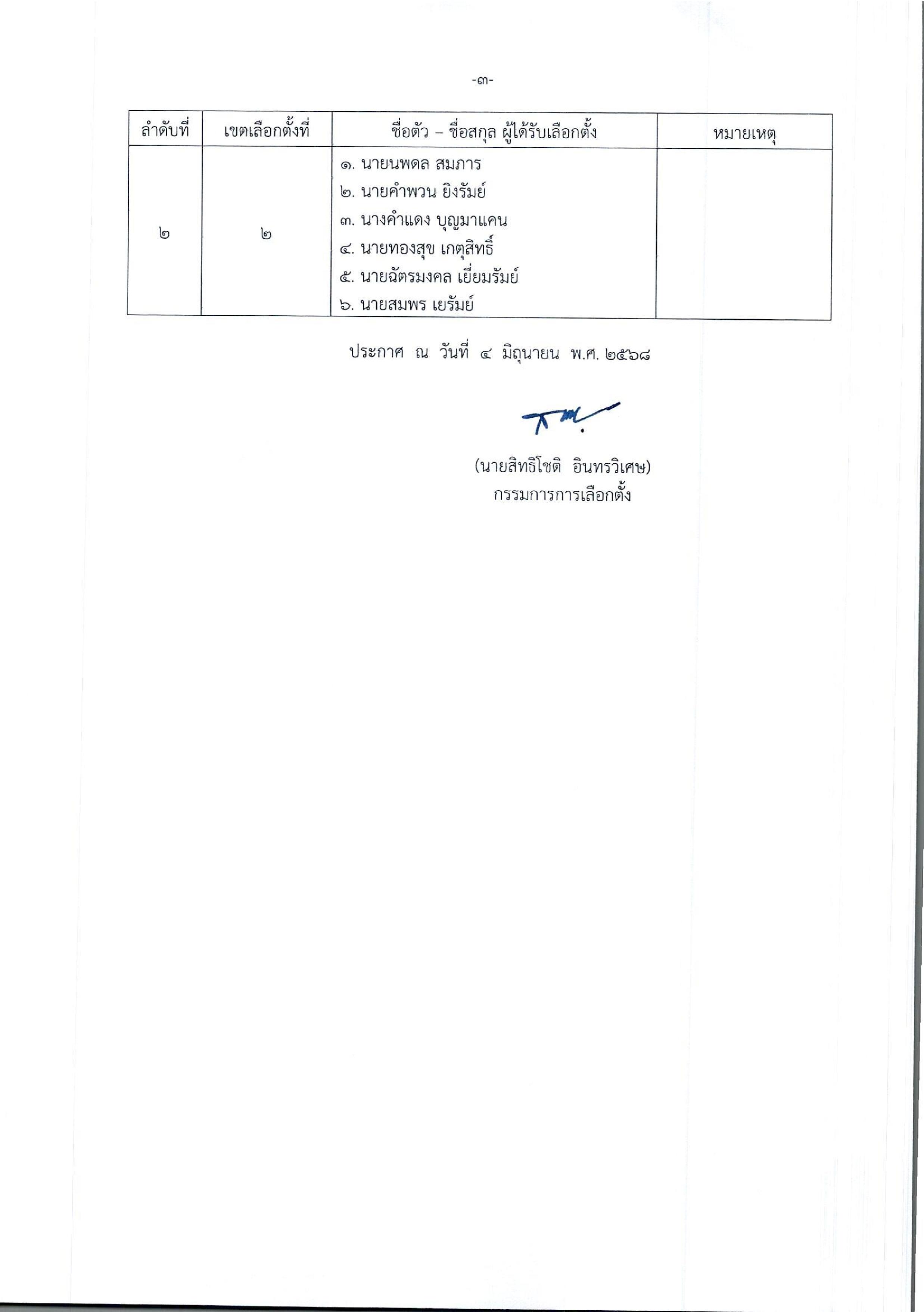 -๓-

| ลำดับที่ | เขตเลือกตั้งที่ | ชื่อตัว – ชื่อสกุล ผู้ได้รับเลือกตั้ง | หมายเหตุ |
|---|---|---|---|
| ๒ | ๒ | ๑. นายนพดล สมภาร<br>๒. นายคำพวน ยิงรัมย์<br>๓. นางคำแดง บุญมาแคน<br>๔. นายทองสุข เกตุสิทธิ์<br>๕. นายฉัตรมงคล เยี่ยมรัมย์<br>๖. นายสมพร เยรัมย์ | |

ประกาศ ณ วันที่ ๔ มิถุนายน พ.ศ. ๒๕๖๘

(นายสิทธิโชติ อินทรวิเศษ)
กรรมการการเลือกตั้ง